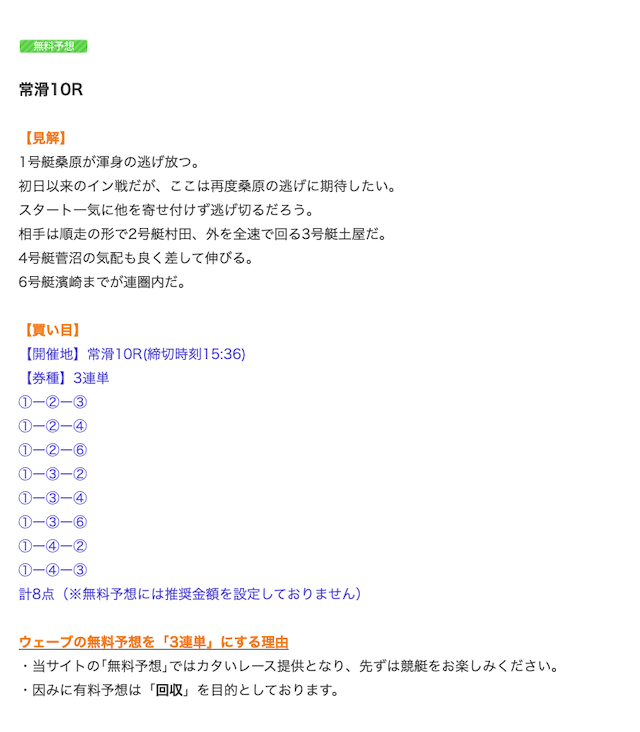 無料予想

常滑10R

【見解】
1号艇桑原が渾身の逃げ放つ。
初日以来のイン戦だが、ここは再度桑原の逃げに期待したい。
スタート一気に他を寄せ付けず逃げ切るだろう。
相手は順走の形で2号艇村田、外を全速で回る3号艇土屋だ。
4号艇菅沼の気配も良く差して伸びる。
6号艇濱崎までが連圏内だ。

【買い目】
【開催地】常滑10R(締切時刻15:36)
【券種】3連単
①ー②ー③
①ー②ー④
①ー②ー⑥
①ー③ー②
①ー③ー④
①ー③ー⑥
①ー④ー②
①ー④ー③
計8点（※無料予想には推奨金額を設定しておりません）

ウェーブの無料予想を「3連単」にする理由
・当サイトの「無料予想」ではカタいレース提供となり、先ずは競艇をお楽しみください。
・因みに有料予想は「回収」を目的としております。